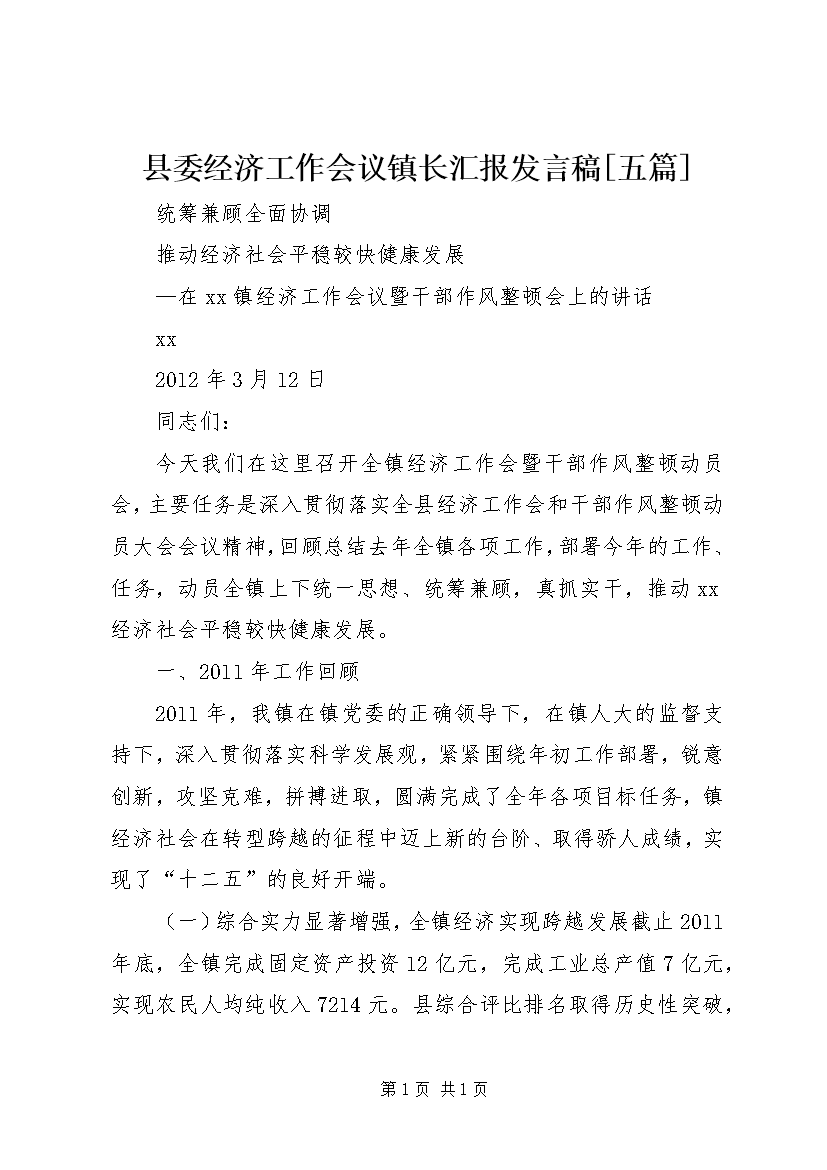 县委经济工作会议镇长汇报发言稿[五篇]

统筹兼顾全面协调

推动经济社会平稳较快健康发展

—在 xx 镇经济工作会议暨干部作风整顿会上的讲话

xx

2012 年 3 月 12 日

同志们：

今天我们在这里召开全镇经济工作会暨干部作风整顿动员会，主要任务是深入贯彻落实全县经济工作会和干部作风整顿动员大会会议精神，回顾总结去年全镇各项工作，部署今年的工作、任务，动员全镇上下统一思想、统筹兼顾，真抓实干，推动 xx 经济社会平稳较快健康发展。

一、2011 年工作回顾

2011 年，我镇在镇党委的正确领导下，在镇人大的监督支持下，深入贯彻落实科学发展观，紧紧围绕年初工作部署，锐意创新，攻坚克难，拼搏进取，圆满完成了全年各项目标任务，镇经济社会在转型跨越的征程中迈上新的台阶、取得骄人成绩，实现了“十二五”的良好开端。

（一）综合实力显著增强，全镇经济实现跨越发展截止 2011 年底，全镇完成固定资产投资 12 亿元，完成工业总产值 7 亿元，实现农民人均纯收入 7214 元。县综合评比排名取得历史性突破，

第 1 页 共 1 页